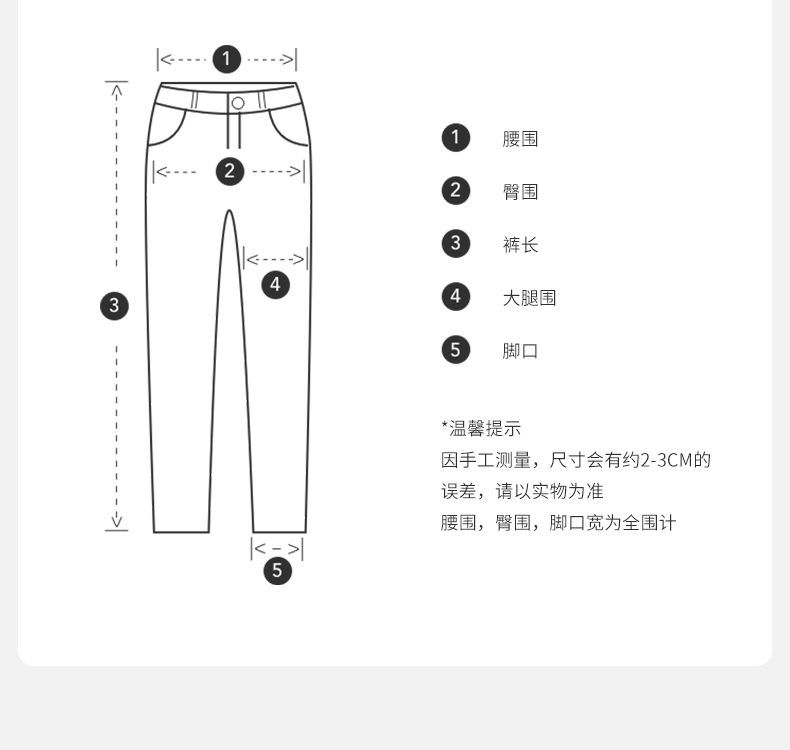 1
2
3
4
5

1 腰围
2 臀围
3 裤长
4 大腿围
5 脚口

*温馨提示
因手工测量，尺寸会有约2-3CM的误差，请以实物为准
腰围，臀围，脚口宽为全围计